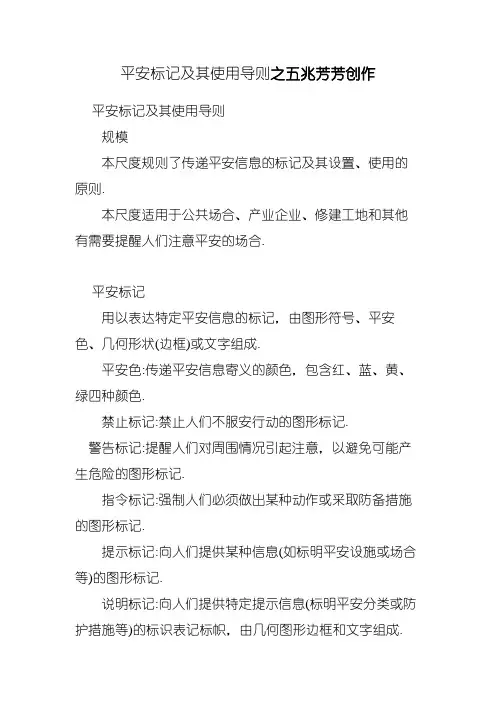 平安标记及其使用导则之五兆芳芳创作

平安标记及其使用导则

规模

本尺度规则了传递平安信息的标记及其设置、使用的原则.

本尺度适用于公共场合、产业企业、修建工地和其他有需要提醒人们注意平安的场合.

平安标记

用以表达特定平安信息的标记，由图形符号、平安色、几何形状(边框)或文字组成.

平安色:传递平安信息寄义的颜色，包含红、蓝、黄、绿四种颜色.

禁止标记:禁止人们不服安行动的图形标记.

警告标记:提醒人们对周围情况引起注意，以避免可能产生危险的图形标记.

指令标记:强制人们必须做出某种动作或采取防备措施的图形标记.

提示标记:向人们提供某种信息(如标明平安设施或场合等)的图形标记.

说明标记:向人们提供特定提示信息(标明平安分类或防护措施等)的标识表记标帜，由几何图形边框和文字组成.